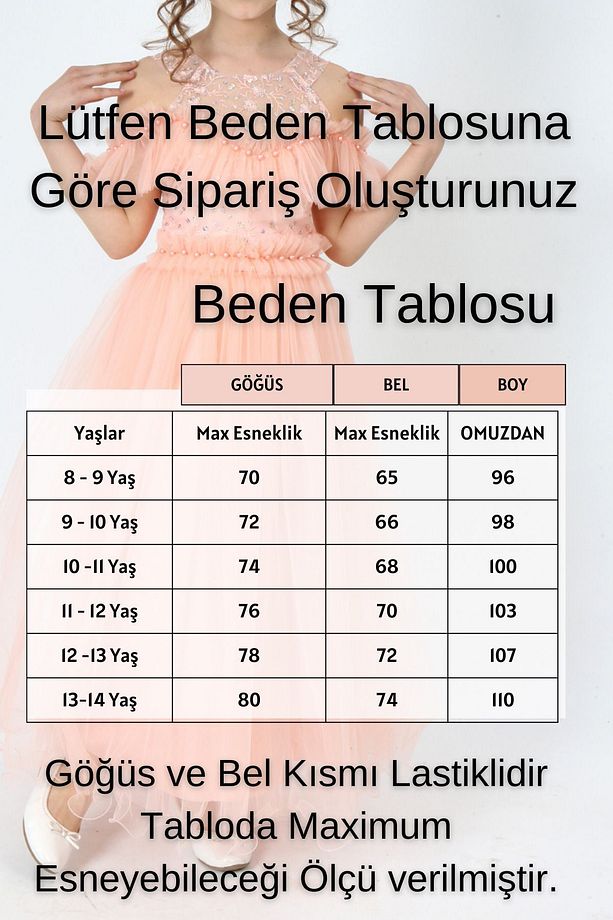 Lütfen Beden Tablosuna Göre Sipariş Oluşturunuz

Beden Tablosu

| | GÖĞÜS | BEL | BOY |
|---|---|---|---|
| Yaşlar | Max Esneklik | Max Esneklik | OMUZDAN |
| 8 - 9 Yaş | 70 | 65 | 96 |
| 9 - 10 Yaş | 72 | 66 | 98 |
| 10 -11 Yaş | 74 | 68 | 100 |
| 11 - 12 Yaş | 76 | 70 | 103 |
| 12 -13 Yaş | 78 | 72 | 107 |
| 13-14 Yaş | 80 | 74 | 110 |

Göğüs ve Bel Kısmı Lastiklidir Tabloda Maximum Esneyebileceği Ölçü verilmiştir.